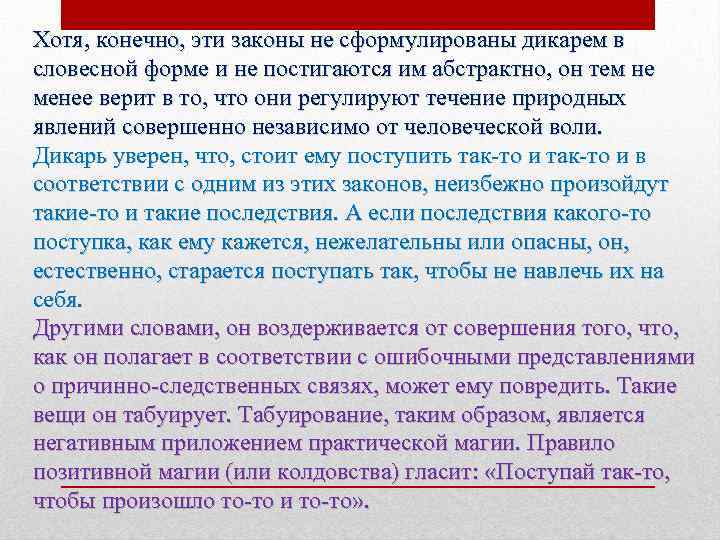 Хотя, конечно, эти законы не сформулированы дикарем в словесной форме и не постигаются им абстрактно, он тем не менее верит в то, что они регулируют течение природных явлений совершенно независимо от человеческой воли.

Дикарь уверен, что, стоит ему поступить так-то и так-то и в соответствии с одним из этих законов, неизбежно произойдут такие-то и такие последствия. А если последствия какого-то поступка, как ему кажется, нежелательны или опасны, он, естественно, старается поступать так, чтобы не навлечь их на себя.

Другими словами, он воздерживается от совершения того, что, как он полагает в соответствии с ошибочными представлениями о причинно-следственных связях, может ему повредить. Такие вещи он табуирует. Табуирование, таким образом, является негативным приложением практической магии. Правило позитивной магии (или колдовства) гласит: «Поступай так-то, чтобы произошло то-то и то-то».